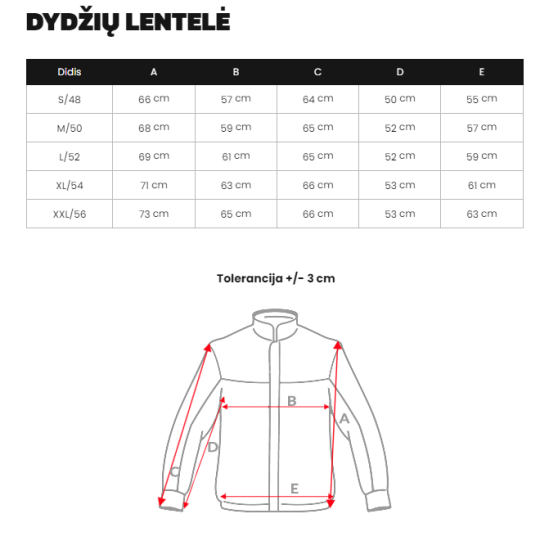 DYDŽIŲ LENTELĖ

| Didis | A | B | C | D | E |
|---|---|---|---|---|---|
| S/48 | 66 cm | 57 cm | 64 cm | 50 cm | 55 cm |
| M/50 | 68 cm | 59 cm | 65 cm | 52 cm | 57 cm |
| L/52 | 69 cm | 61 cm | 65 cm | 52 cm | 59 cm |
| XL/54 | 71 cm | 63 cm | 66 cm | 53 cm | 61 cm |
| XXL/56 | 73 cm | 65 cm | 66 cm | 53 cm | 63 cm |

Tolerancija +/- 3 cm

B
A
D
C
E